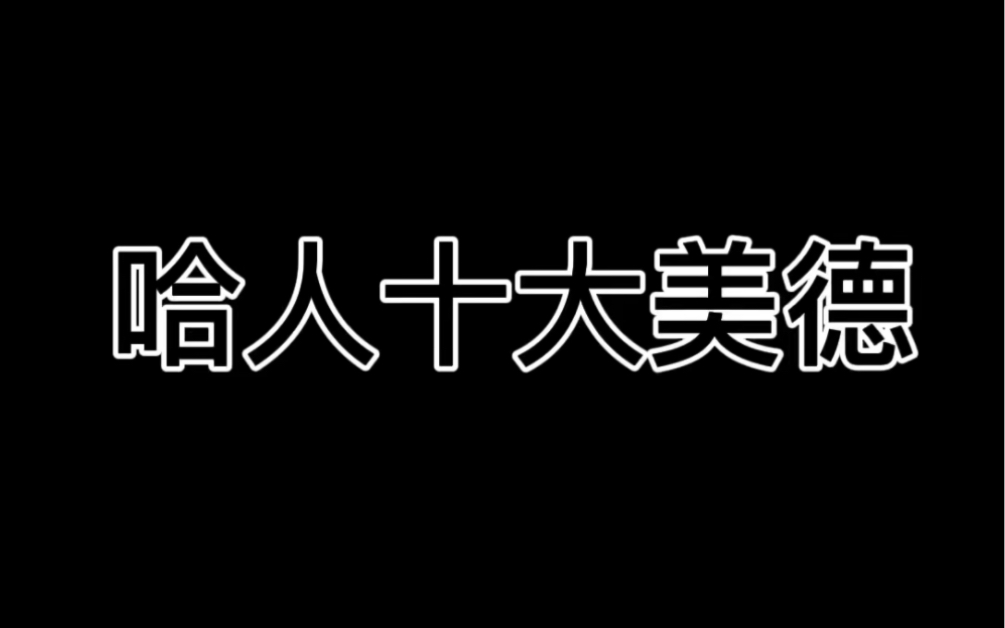 哈人十大美德